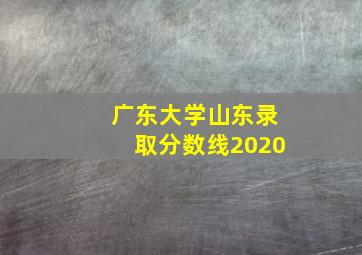 广东大学山东录取分数线2020